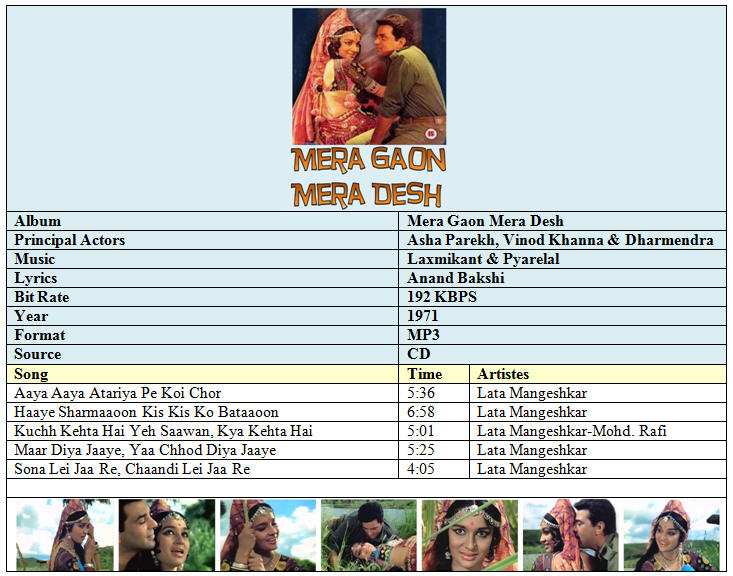 MERA GAON MERA DESH

| Album | Mera Gaon Mera Desh |
|---|---|
| Principal Actors | Asha Parekh, Vinod Khanna & Dharmendra |
| Music | Laxmikant & Pyarelal |
| Lyrics | Anand Bakshi |
| Bit Rate | 192 KBPS |
| Year | 1971 |
| Format | MP3 |
| Source | CD |

| Song | Time | Artistes |
|---|---|---|
| Aaya Aaya Atariya Pe Koi Chor | 5:36 | Lata Mangeshkar |
| Haaye Sharmaaoon Kis Kis Ko Bataaoon | 6:58 | Lata Mangeshkar |
| Kuchh Kehta Hai Yeh Saawan, Kya Kehta Hai | 5:01 | Lata Mangeshkar-Mohd. Rafi |
| Maar Diya Jaaye, Yaa Chhod Diya Jaaye | 5:25 | Lata Mangeshkar |
| Sona Lei Jaa Re, Chaandi Lei Jaa Re | 4:05 | Lata Mangeshkar |